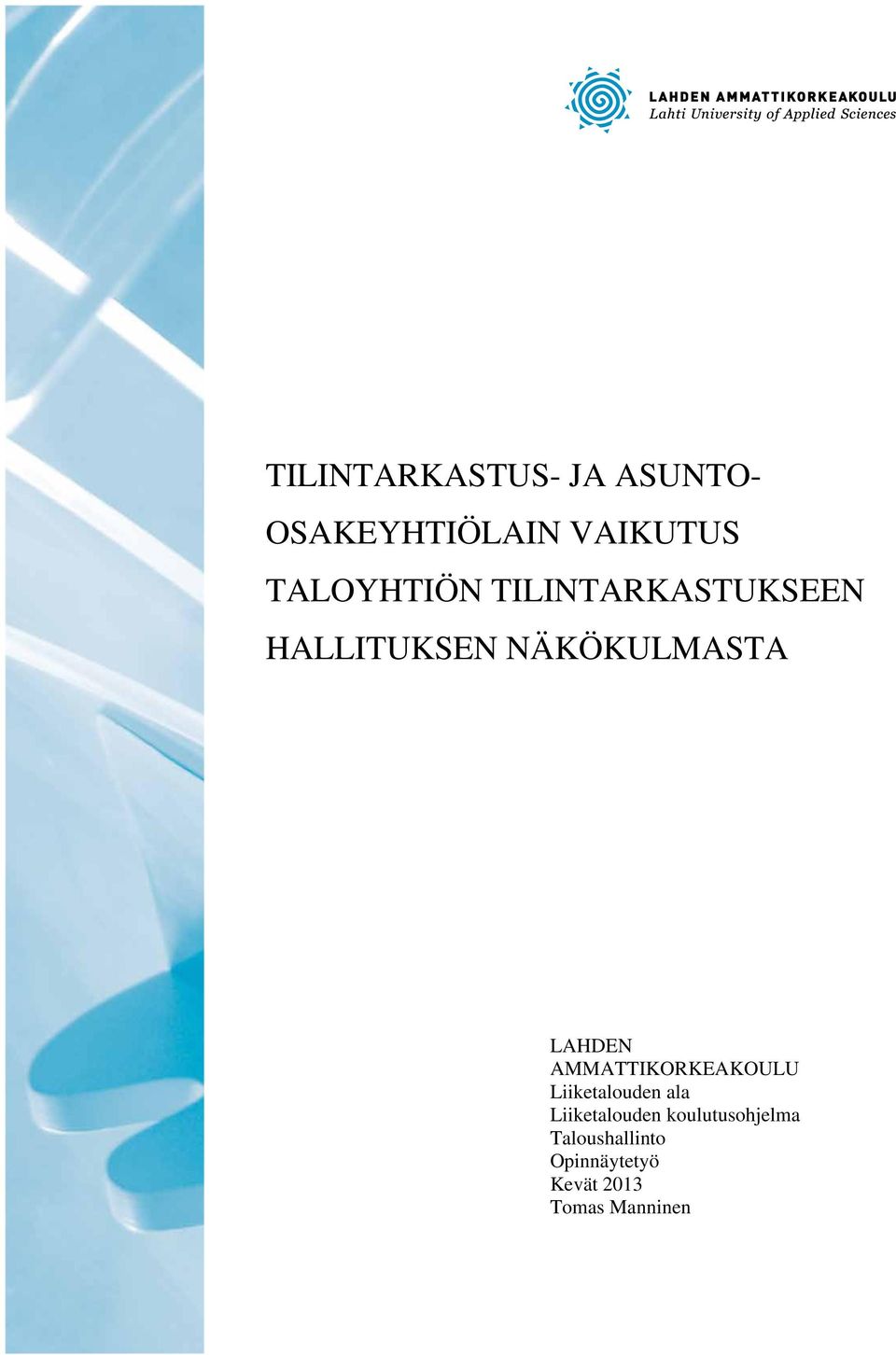 LAHDEN AMMATTIKORKEAKOULU
Lahti University of Applied Sciences

TILINTARKASTUS- JA ASUNTO-OSAKEYHTIÖLAIN VAIKUTUS TALOYHTIÖN TILINTARKASTUKSEEN HALLITUKSEN NÄKÖKULMASTA

LAHDEN AMMATTIKORKEAKOULU
Liiketalouden ala
Liiketalouden koulutusohjelma
Taloushallinto
Opinnäytetyö
Kevät 2013
Tomas Manninen